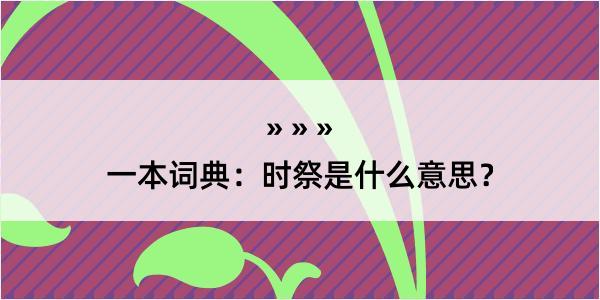 » » »
一本词典：时祭是什么意思？